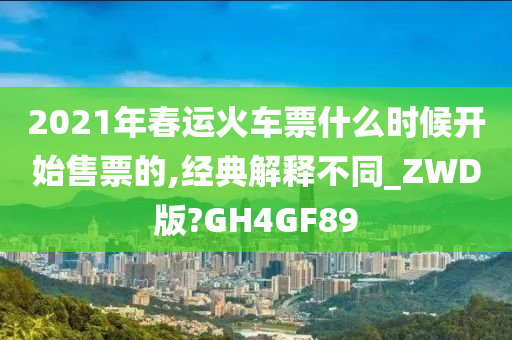 2021年春运火车票什么时候开始售票的,经典解释不同_ZWD版?GH4GF89